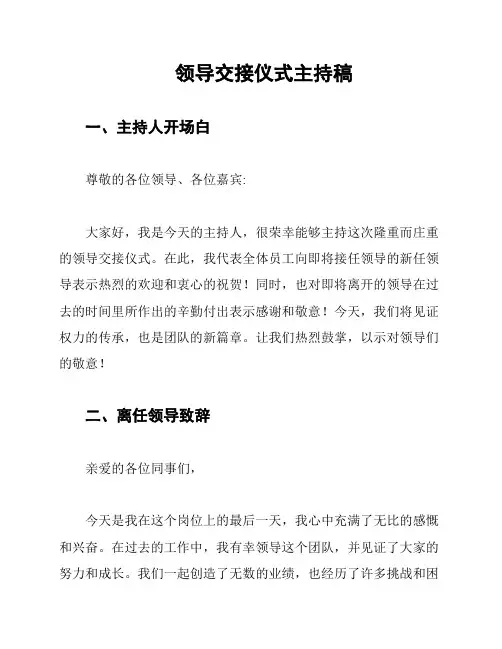 领导交接仪式主持稿

一、主持人开场白

尊敬的各位领导、各位嘉宾:

大家好，我是今天的主持人，很荣幸能够主持这次隆重而庄重的领导交接仪式。在此，我代表全体员工向即将接任领导的新任领导表示热烈的欢迎和衷心的祝贺！同时，也对即将离开的领导在过去的时间里所作出的辛勤付出表示感谢和敬意！今天，我们将见证权力的传承，也是团队的新篇章。让我们热烈鼓掌，以示对领导们的敬意！

二、离任领导致辞

亲爱的各位同事们，

今天是我在这个岗位上的最后一天，我心中充满了无比的感慨和兴奋。在过去的工作中，我有幸领导这个团队，并见证了大家的努力和成长。我们一起创造了无数的业绩，也经历了许多挑战和困